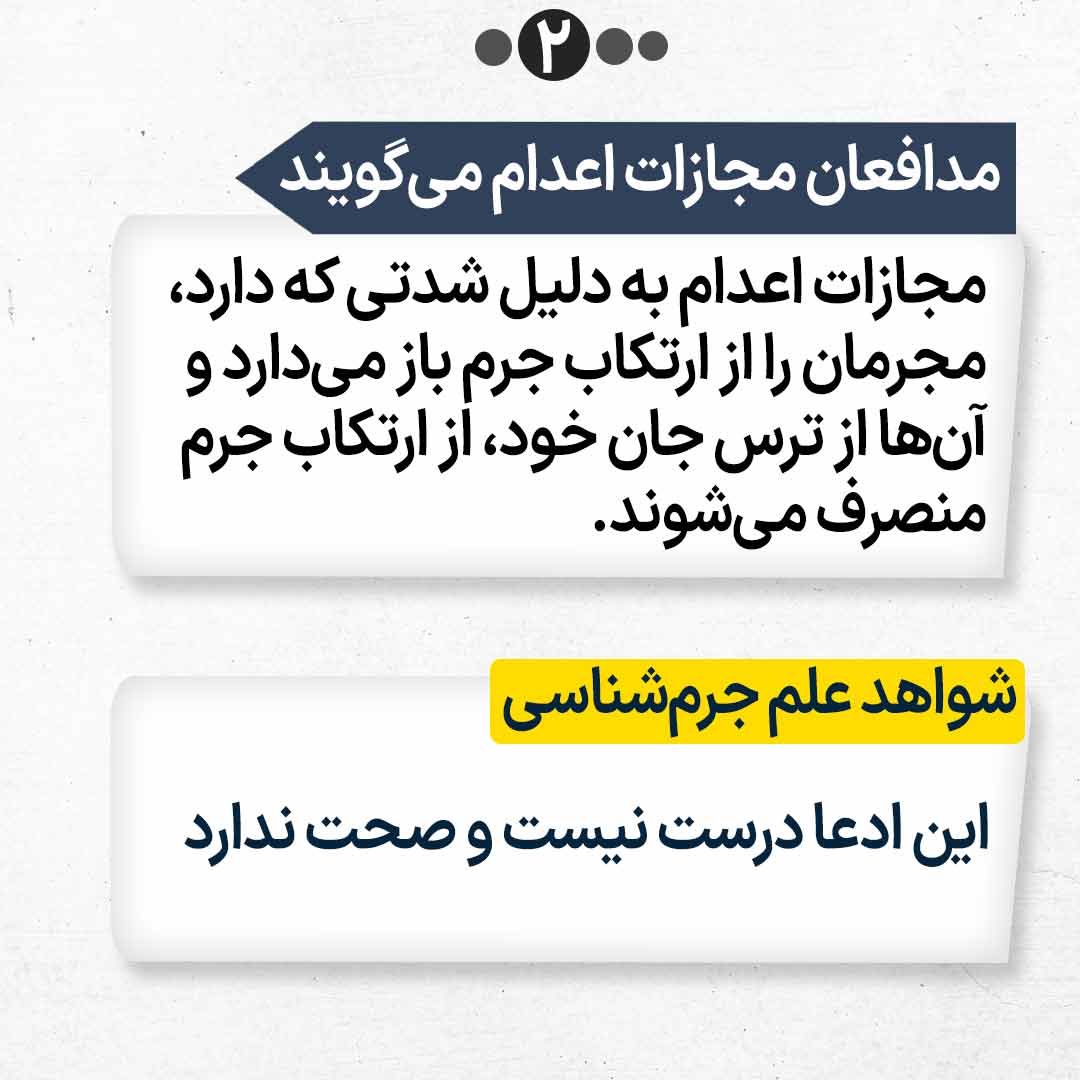 ۲

مدافعان مجازات اعدام می‌گویند

مجازات اعدام به دلیل شدتی که دارد، مجرمان را از ارتکاب جرم باز می‌دارد و آن‌ها از ترس جان خود، از ارتکاب جرم منصرف می‌شوند.

شواهد علم جرم‌شناسی

این ادعا درست نیست و صحت ندارد